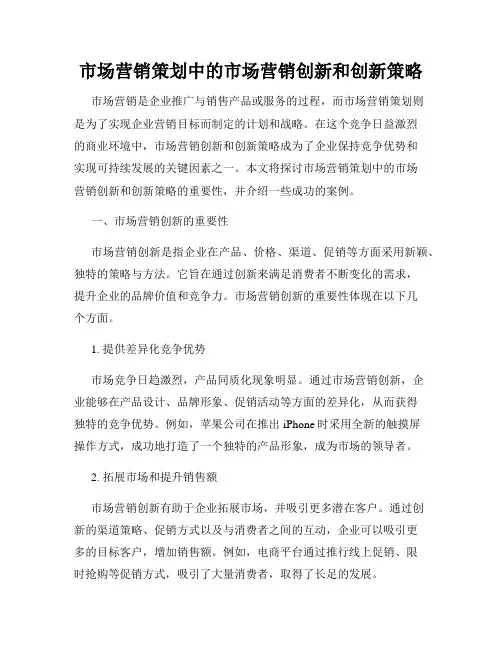 市场营销策划中的市场营销创新和创新策略

市场营销是企业推广与销售产品或服务的过程，而市场营销策划则是为了实现企业营销目标而制定的计划和战略。在这个竞争日益激烈的商业环境中，市场营销创新和创新策略成为了企业保持竞争优势和实现可持续发展的关键因素之一。本文将探讨市场营销策划中的市场营销创新和创新策略的重要性，并介绍一些成功的案例。

一、市场营销创新的重要性

市场营销创新是指企业在产品、价格、渠道、促销等方面采用新颖、独特的策略与方法。它旨在通过创新来满足消费者不断变化的需求，提升企业的品牌价值和竞争力。市场营销创新的重要性体现在以下几个方面。

1. 提供差异化竞争优势

市场竞争日趋激烈，产品同质化现象明显。通过市场营销创新，企业能够在产品设计、品牌形象、促销活动等方面的差异化，从而获得独特的竞争优势。例如，苹果公司在推出 iPhone 时采用全新的触摸屏操作方式，成功地打造了一个独特的产品形象，成为市场的领导者。

2. 拓展市场和提升销售额

市场营销创新有助于企业拓展市场，并吸引更多潜在客户。通过创新的渠道策略、促销方式以及与消费者之间的互动，企业可以吸引更多的目标客户，增加销售额。例如，电商平台通过推行线上促销、限时抢购等促销方式，吸引了大量消费者，取得了长足的发展。